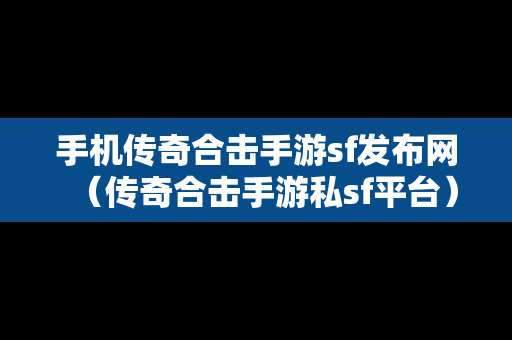 手机传奇合击手游sf发布网（传奇合击手游私sf平台）